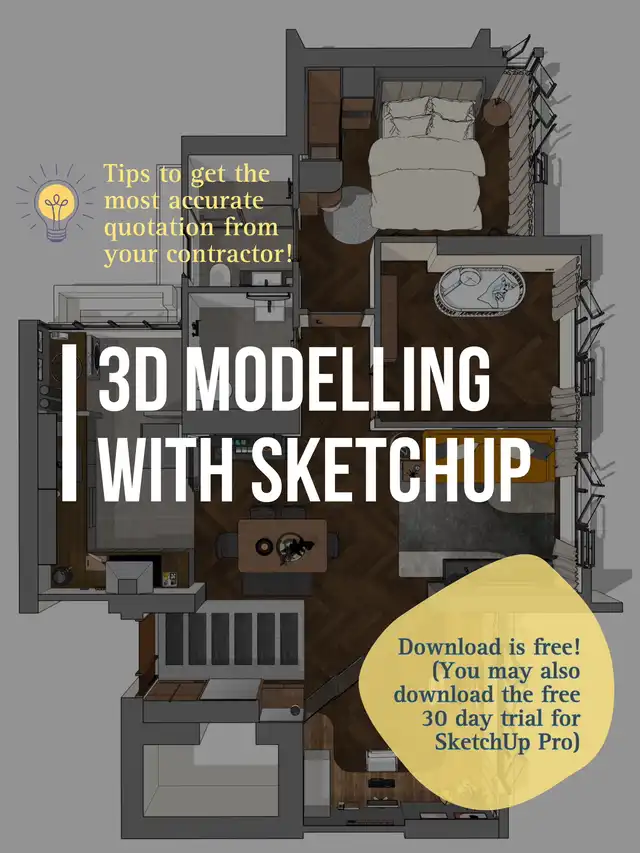 Tips to get the most accurate quotation from your contractor!

3D MODELLING WITH SKETCHUP

Download is free! (You may also download the free 30 day trial for SketchUp Pro)